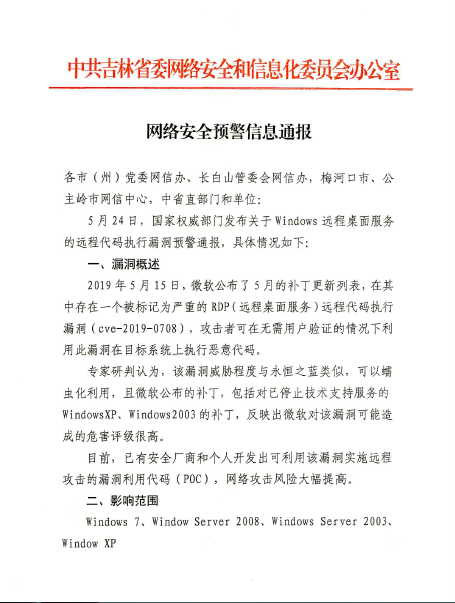 中共吉林省委网络安全和信息化委员会办公室

网络安全预警信息通报

各市（州）党委网信办、长白山管委会网信办，梅河口市、公主岭市网信中心，中省直部门和单位：

5月24日，国家权威部门发布关于Windows远程桌面服务的远程代码执行漏洞预警通报，具体情况如下：

一、漏洞概述

2019年5月15日，微软公布了5月的补丁更新列表，在其中存在一个被标记为严重的RDP（远程桌面服务）远程代码执行漏洞（cve-2019-0708），攻击者可在无需用户验证的情况下利用此漏洞在目标系统上执行恶意代码。

专家研判认为，该漏洞威胁程度与永恒之蓝类似，可以蠕虫化利用，且微软公布的补丁，包括对已停止技术支持服务的WindowsXP、Windows2003的补丁，反映出微软对该漏洞可能造成的危害评级很高。

目前，已有安全厂商和个人开发出可利用该漏洞实施远程攻击的漏洞利用代码（POC），网络攻击风险大幅提高。

二、影响范围

Windows 7、Window Server 2008、Windows Server 2003、Window XP